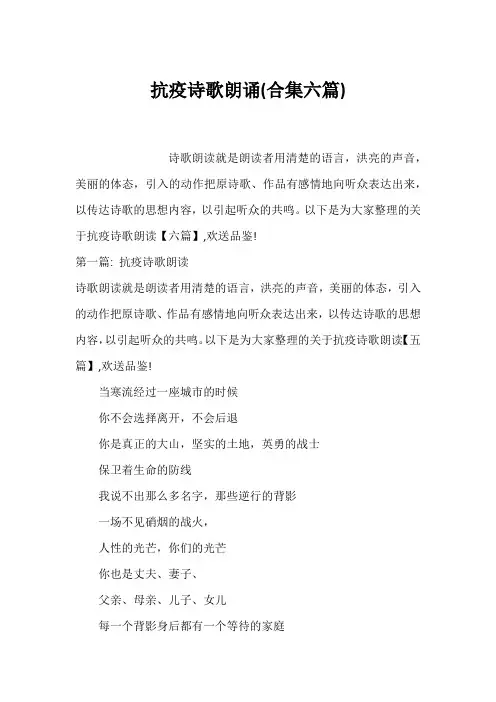 抗疫诗歌朗诵(合集六篇)

诗歌朗读就是朗读者用清楚的语言，洪亮的声音，美丽的体态，引入的动作把原诗歌、作品有感情地向听众表达出来，以传达诗歌的思想内容，以引起听众的共鸣。以下是为大家整理的关于抗疫诗歌朗读【六篇】,欢送品鉴!

第一篇: 抗疫诗歌朗读

诗歌朗读就是朗读者用清楚的语言，洪亮的声音，美丽的体态，引入的动作把原诗歌、作品有感情地向听众表达出来，以传达诗歌的思想内容，以引起听众的共鸣。以下是为大家整理的关于抗疫诗歌朗读【五篇】,欢送品鉴!

当寒流经过一座城市的时候

你不会选择离开，不会后退

你是真正的大山，坚实的土地，英勇的战士

保卫着生命的防线

我说不出那么多名字，那些逆行的背影

一场不见硝烟的战火，

人性的光芒，你们的光芒

你也是丈夫、妻子、

父亲、母亲、儿子、女儿

每一个背影身后都有一个等待的家庭